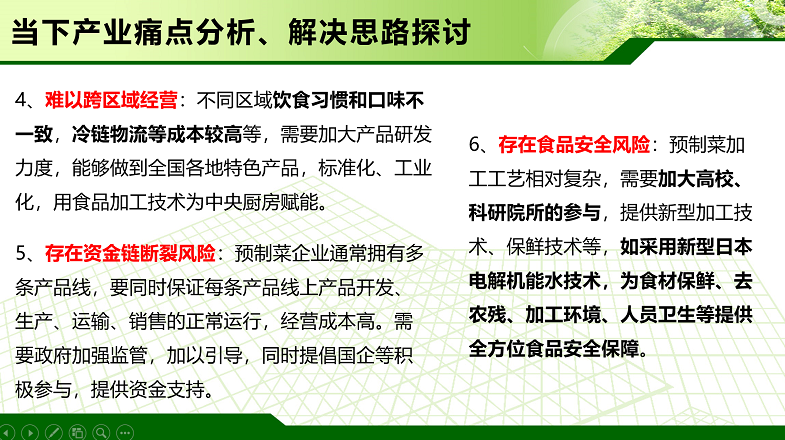 当下产业痛点分析、解决思路探讨

4、难以跨区域经营：不同区域饮食习惯和口味不一致，冷链物流等成本较高等，需要加大产品研发力度，能够做到全国各地特色产品，标准化、工业化，用食品加工技术为中央厨房赋能。

5、存在资金链断裂风险：预制菜企业通常拥有多条产品线，要同时保证每条产品线上产品开发、生产、运输、销售的正常运行，经营成本高。需要政府加强监管，加以引导，同时提倡国企等积极参与，提供资金支持。

6、存在食品安全风险：预制菜加工工艺相对复杂，需要加大高校、科研院所的参与，提供新型加工技术、保鲜技术等，如采用新型日本电解机能水技术，为食材保鲜、去农残、加工环境、人员卫生等提供全方位食品安全保障。